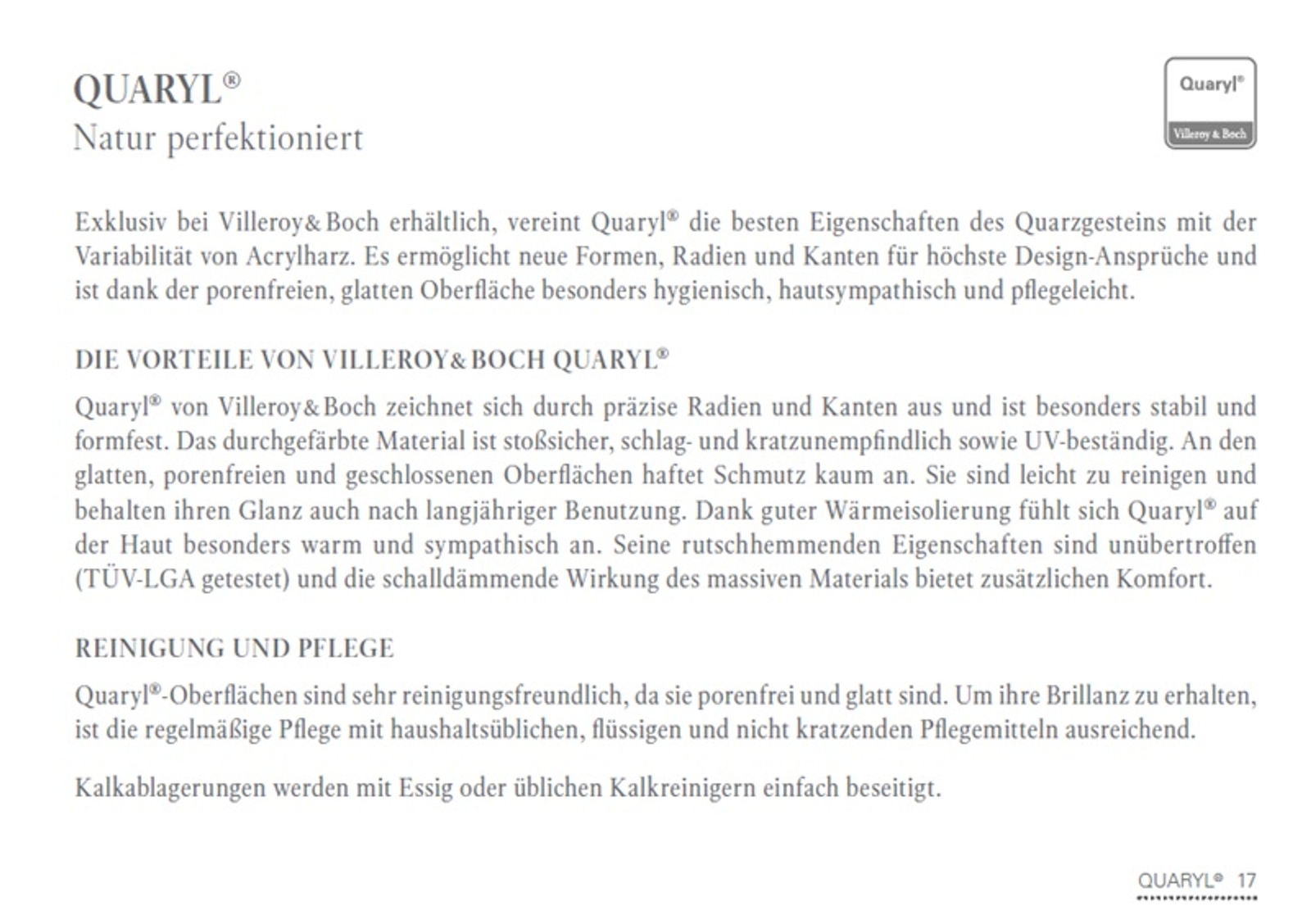 QUARYL®
Natur perfektioniert

Quaryl®
Villeroy & Boch

Exklusiv bei Villeroy & Boch erhältlich, vereint Quaryl® die besten Eigenschaften des Quarzgesteins mit der Variabilität von Acrylharz. Es ermöglicht neue Formen, Radien und Kanten für höchste Design-Ansprüche und ist dank der porenfreien, glatten Oberfläche besonders hygienisch, hautsympathisch und pflegeleicht.

DIE VORTEILE VON VILLEROY & BOCH QUARYL®

Quaryl® von Villeroy & Boch zeichnet sich durch präzise Radien und Kanten aus und ist besonders stabil und formfest. Das durchgefärbte Material ist stoßsicher, schlag- und kratzunempfindlich sowie UV-beständig. An den glatten, porenfreien und geschlossenen Oberflächen haftet Schmutz kaum an. Sie sind leicht zu reinigen und behalten ihren Glanz auch nach langjähriger Benutzung. Dank guter Wärmeisolierung fühlt sich Quaryl® auf der Haut besonders warm und sympathisch an. Seine rutschhemmenden Eigenschaften sind unübertroffen (TÜV-LGA getestet) und die schalldämmende Wirkung des massiven Materials bietet zusätzlichen Komfort.

REINIGUNG UND PFLEGE

Quaryl®-Oberflächen sind sehr reinigungsfreundlich, da sie porenfrei und glatt sind. Um ihre Brillanz zu erhalten, ist die regelmäßige Pflege mit haushaltsüblichen, flüssigen und nicht kratzenden Pflegemitteln ausreichend.

Kalkablagerungen werden mit Essig oder üblichen Kalkreinigern einfach beseitigt.

QUARYL® 17